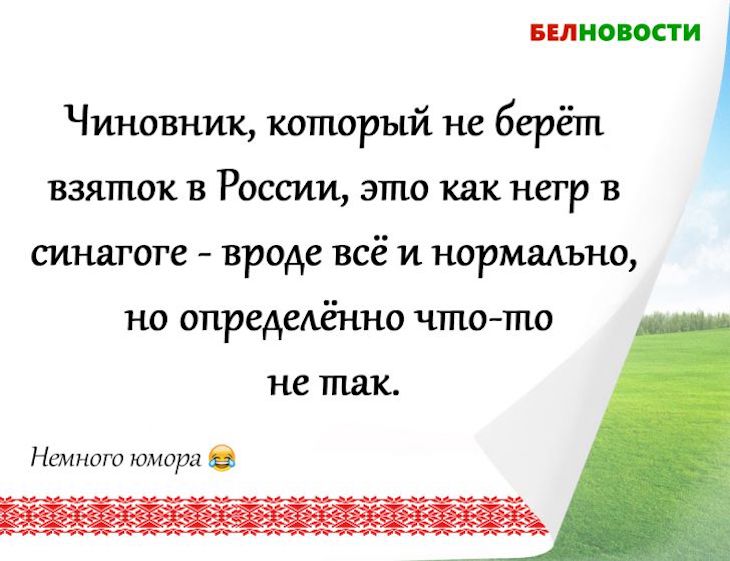 БЕЛНОВОСТИ

Чиновник, который не берёт взяток в России, это как негр в синагоге - вроде всё и нормально, но определённо что-то не так.

Немного юмора 😂